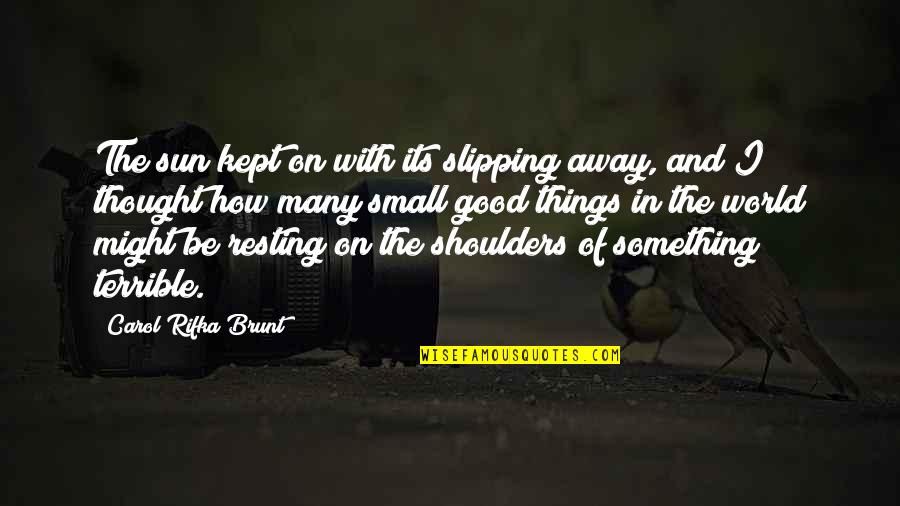 The sun kept on with its slipping away, and I thought how many small good things in the world might be resting on the shoulders of something terrible.

Carol Rifka Brunt

WISEFAMOUSQUOTES.COM